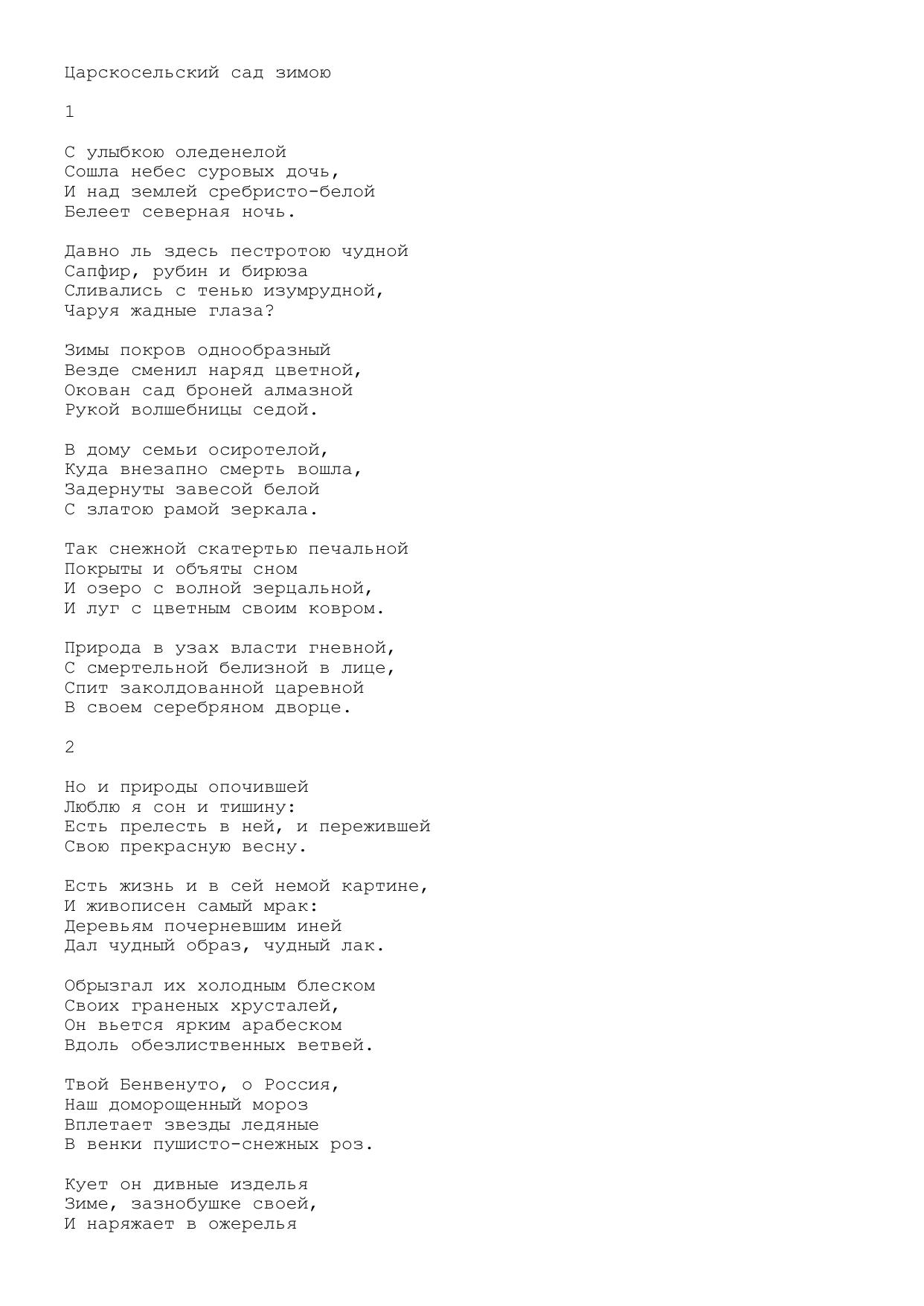 Царскосельский сад зимою

1

С улыбкою оледенелой
Сошла небес суровых дочь,
И над землей сребристо-белой
Белеет северная ночь.

Давно ль здесь пестротою чудной
Сапфир, рубин и бирюза
Сливались с тенью изумрудной,
Чаруя жадные глаза?

Зимы покров однообразный
Везде сменил наряд цветной,
Окован сад броней алмазной
Рукой волшебницы седой.

В дому семьи осиротелой,
Куда внезапно смерть вошла,
Задернуты завесой белой
С златою рамой зеркала.

Так снежной скатертью печальной
Покрыты и объяты сном
И озеро с волной зерцальной,
И луг с цветным своим ковром.

Природа в узах власти гневной,
С смертельной белизной в лице,
Спит заколдованной царевной
В своем серебряном дворце.

2

Но и природы опочившей
Люблю я сон и тишину:
Есть прелесть в ней, и пережившей
Свою прекрасную весну.

Есть жизнь и в сей немой картине,
И живописен самый мрак:
Деревьям почерневшим иней
Дал чудный образ, чудный лак.

Обрызгал их холодным блеском
Своих граненых хрусталей,
Он вьется ярким арабеском
Вдоль обезлиственных ветвей.

Твой Бенвенуто, о Россия,
Наш доморощенный мороз
Вплетает звезды ледяные
В венки пушисто-снежных роз.

Кует он дивные изделья
Зиме, зазнобушке своей,
И наряжает в ожерелья